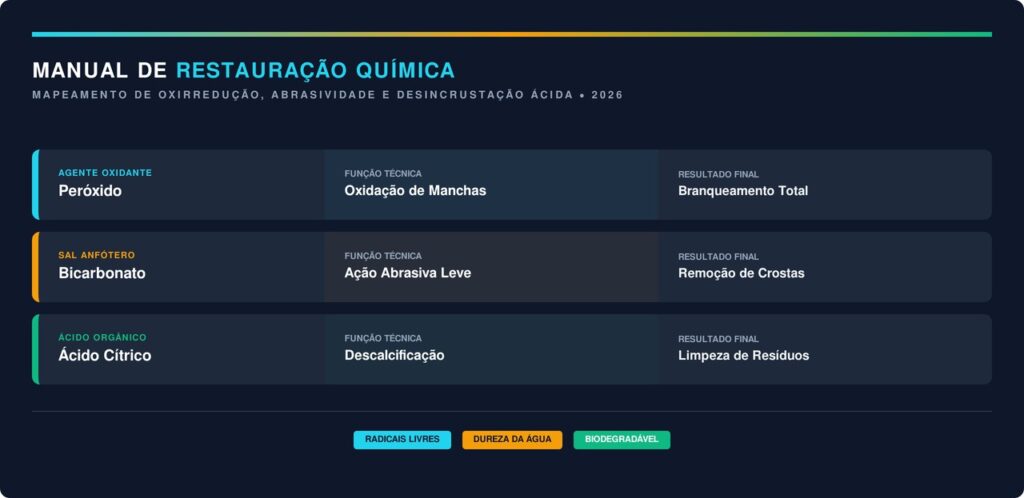 MANUAL DE RESTAURAÇÃO QUÍMICA

MAPEAMENTO DE OXIRREDUÇÃO, ABRASIVIDADE E DESINCRUSTAÇÃO ÁCIDA • 2026

AGENTE OXIDANTE
Peróxido

FUNÇÃO TÉCNICA
Oxidação de Manchas

RESULTADO FINAL
Branqueamento Total

SAL ANFÓTERO
Bicarbonato

FUNÇÃO TÉCNICA
Ação Abrasiva Leve

RESULTADO FINAL
Remoção de Crostas

ÁCIDO ORGÂNICO
Ácido Cítrico

FUNÇÃO TÉCNICA
Descalcificação

RESULTADO FINAL
Limpeza de Resíduos

RADICAIS LIVRES

DUREZA DA ÁGUA

BIODEGRADÁVEL